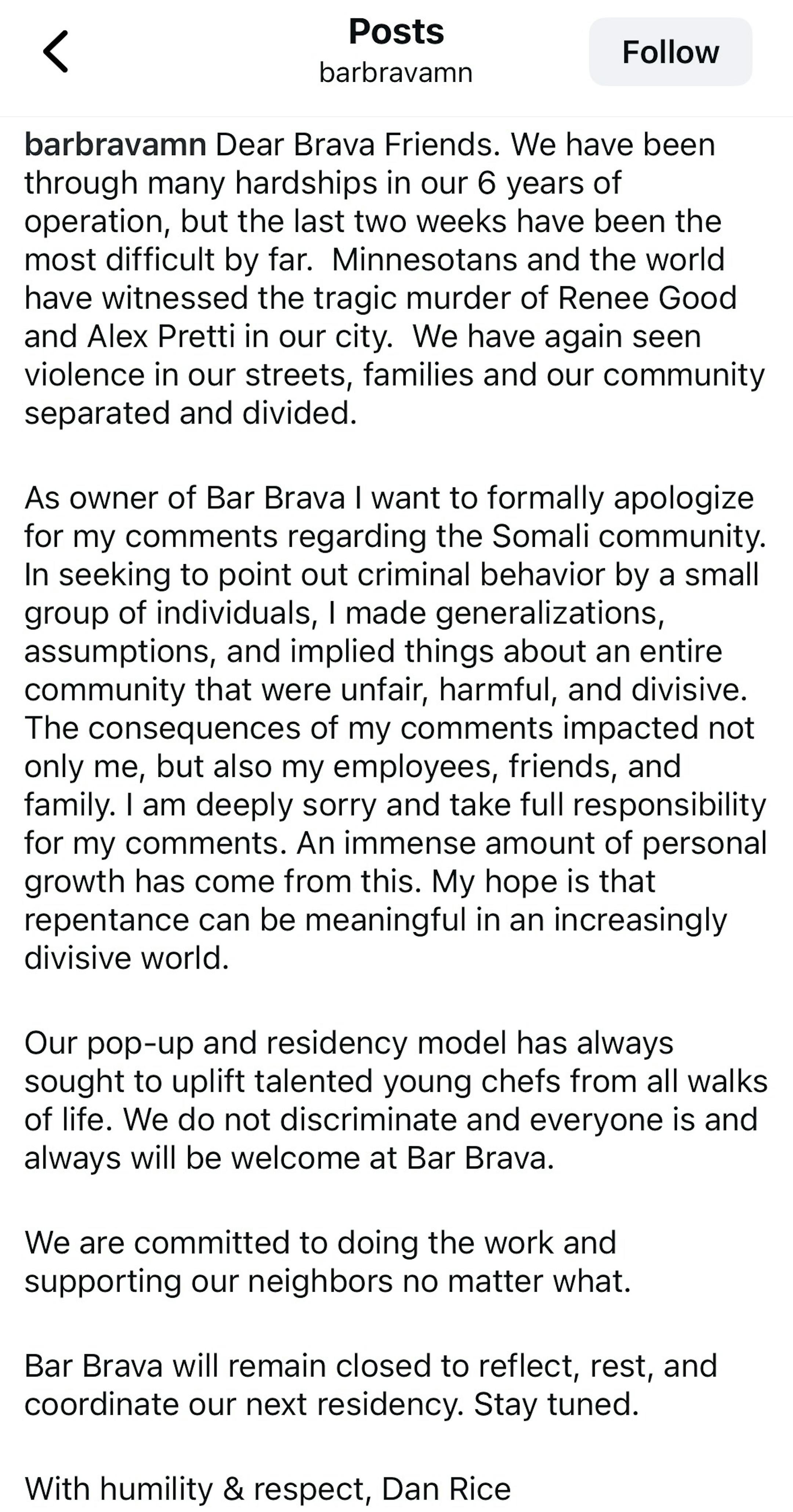 Posts
barbravamn
Follow

barbravamn Dear Brava Friends. We have been through many hardships in our 6 years of operation, but the last two weeks have been the most difficult by far.  Minnesotans and the world have witnessed the tragic murder of Renee Good and Alex Pretti in our city.  We have again seen violence in our streets, families and our community separated and divided.

As owner of Bar Brava I want to formally apologize for my comments regarding the Somali community. In seeking to point out criminal behavior by a small group of individuals, I made generalizations, assumptions, and implied things about an entire community that were unfair, harmful, and divisive. The consequences of my comments impacted not only me, but also my employees, friends, and family. I am deeply sorry and take full responsibility for my comments. An immense amount of personal growth has come from this. My hope is that repentance can be meaningful in an increasingly divisive world.

Our pop-up and residency model has always sought to uplift talented young chefs from all walks of life. We do not discriminate and everyone is and always will be welcome at Bar Brava.

We are committed to doing the work and supporting our neighbors no matter what.

Bar Brava will remain closed to reflect, rest, and coordinate our next residency. Stay tuned.

With humility & respect, Dan Rice